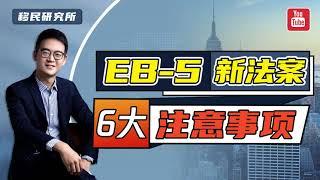 移民研究所

You Tube

EB-5 新法案

6大 注意事项